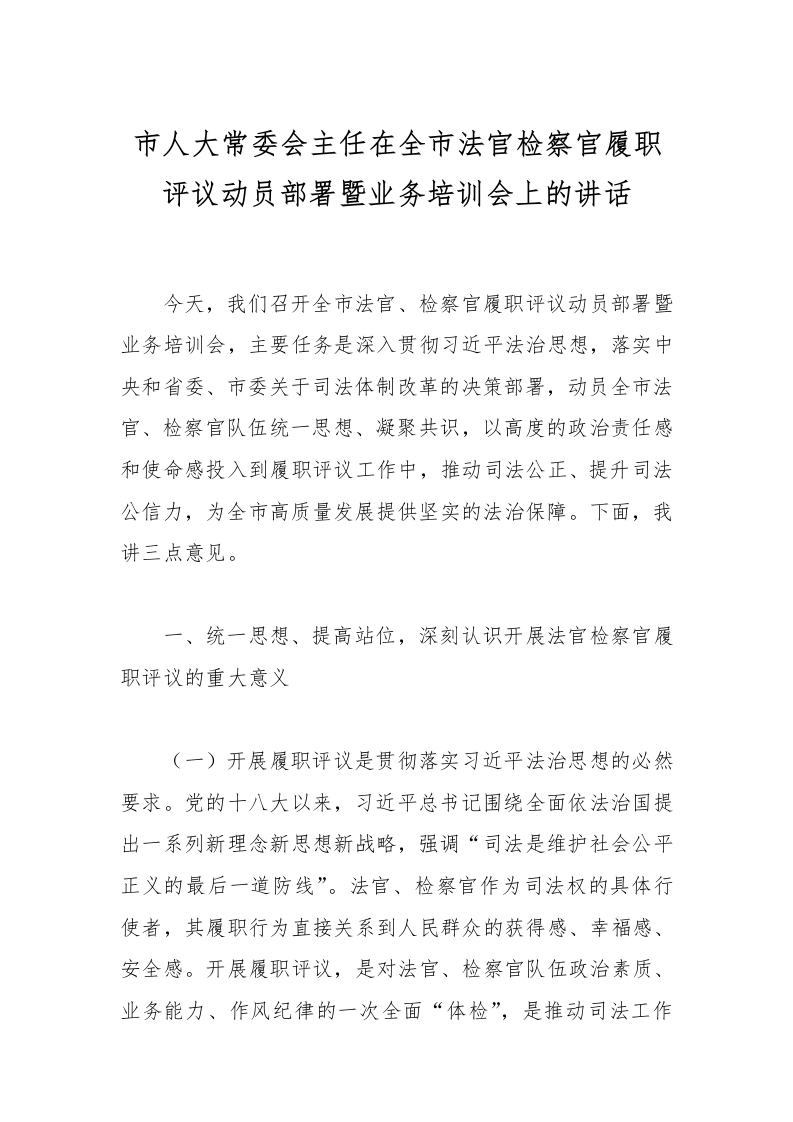 市人大常委会主任在全市法官检察官履职评议动员部署暨业务培训会上的讲话

今天，我们召开全市法官、检察官履职评议动员部署暨业务培训会，主要任务是深入贯彻习近平法治思想，落实中央和省委、市委关于司法体制改革的决策部署，动员全市法官、检察官队伍统一思想、凝聚共识，以高度的政治责任感和使命感投入到履职评议工作中，推动司法公正、提升司法公信力，为全市高质量发展提供坚实的法治保障。下面，我讲三点意见。

一、统一思想、提高站位，深刻认识开展法官检察官履职评议的重大意义

（一）开展履职评议是贯彻落实习近平法治思想的必然要求。党的十八大以来，习近平总书记围绕全面依法治国提出一系列新理念新思想新战略，强调“司法是维护社会公平正义的最后一道防线”。法官、检察官作为司法权的具体行使者，其履职行为直接关系到人民群众的获得感、幸福感、安全感。开展履职评议，是对法官、检察官队伍政治素质、业务能力、作风纪律的一次全面“体检”，是推动司法工作